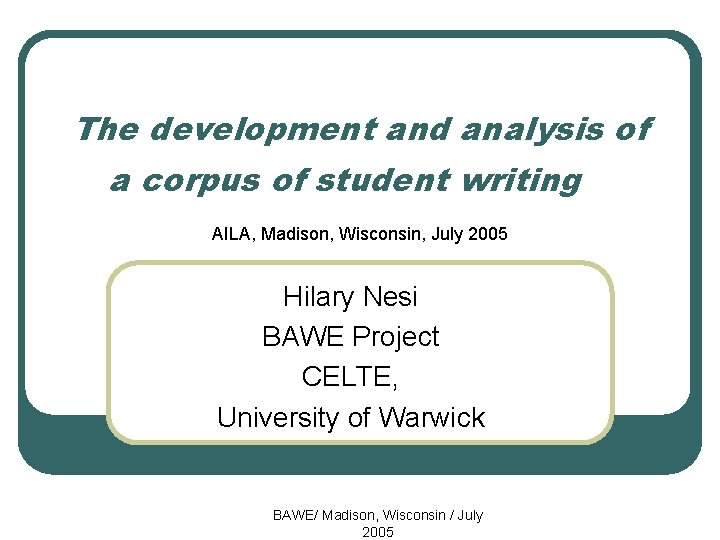 The development and analysis of a corpus of student writing

AILA, Madison, Wisconsin, July 2005

Hilary Nesi
BAWE Project
CELTE,
University of Warwick

BAWE/ Madison, Wisconsin / July 2005